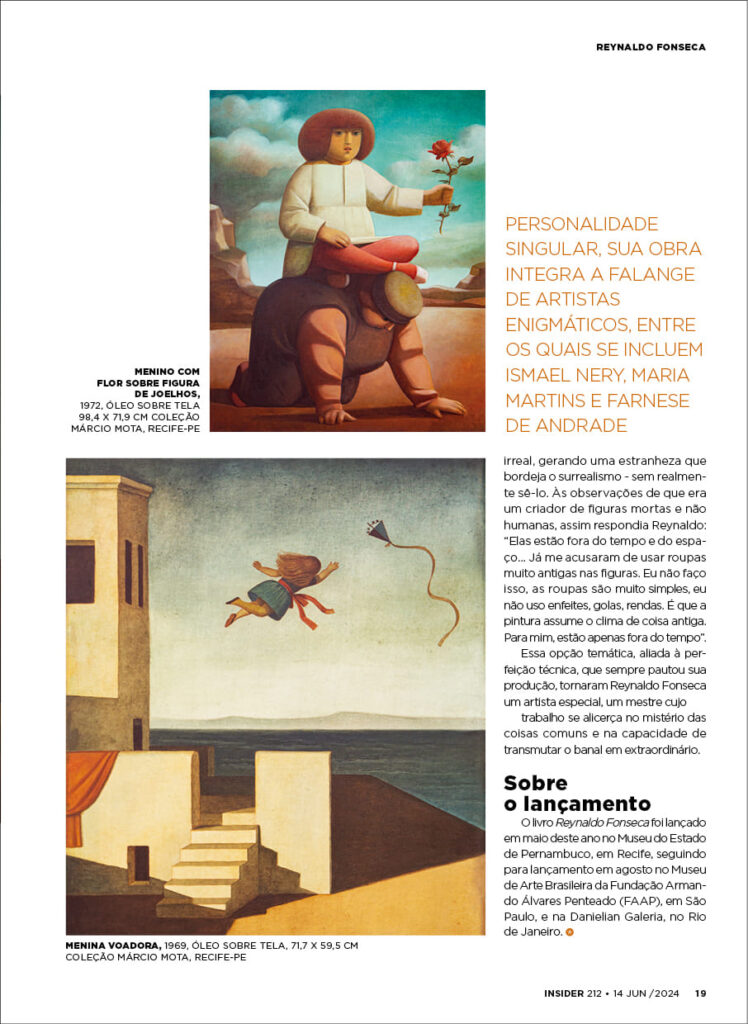 REYNALDO FONSECA

MENINO COM FLOR SOBRE FIGURA DE JOELHOS, 1972, ÓLEO SOBRE TELA 98,4 X 71,9 CM COLEÇÃO MÁRCIO MOTA, RECIFE-PE

PERSONALIDADE SINGULAR, SUA OBRA INTEGRA A FALANGE DE ARTISTAS ENIGMÁTICOS, ENTRE OS QUAIS SE INCLUEM ISMAEL NERY, MARIA MARTINS E FARNESE DE ANDRADE

irreal, gerando uma estranheza que bordeja o surrealismo - sem realmente sê-lo. Às observações de que era um criador de figuras mortas e não humanas, assim respondia Reynaldo: "Elas estão fora do tempo e do espaço... Já me acusaram de usar roupas muito antigas nas figuras. Eu não faço isso, as roupas são muito simples, eu não uso enfeites, golas, rendas. É que a pintura assume o clima de coisa antiga. Para mim, estão apenas fora do tempo".

Essa opção temática, aliada à perfeição técnica, que sempre pautou sua produção, tornaram Reynaldo Fonseca um artista especial, um mestre cujo

trabalho se alicerça no mistério das coisas comuns e na capacidade de transmutar o banal em extraordinário.

Sobre o lançamento

O livro Reynaldo Fonseca foi lançado em maio deste ano no Museu do Estado de Pernambuco, em Recife, seguindo para lançamento em agosto no Museu de Arte Brasileira da Fundação Armando Álvares Penteado (FAAP), em São Paulo, e na Danielian Galeria, no Rio de Janeiro.

MENINA VOADORA, 1969, ÓLEO SOBRE TELA, 71,7 X 59,5 CM COLEÇÃO MÁRCIO MOTA, RECIFE-PE

INSIDER 212 • 14 JUN /2024 19